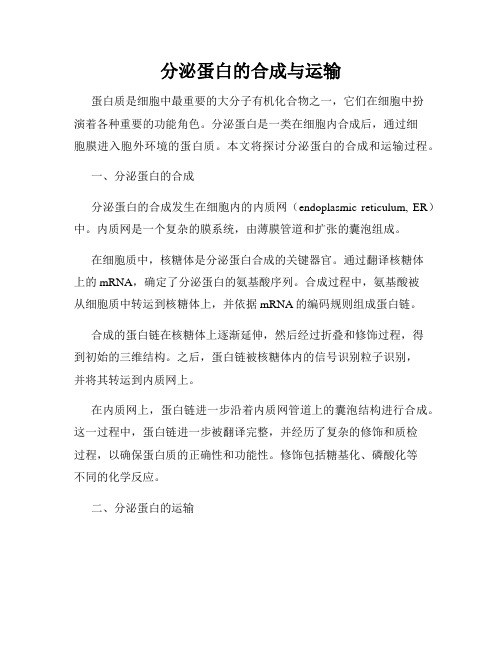 分泌蛋白的合成与运输

蛋白质是细胞中最重要的大分子有机化合物之一，它们在细胞中扮演着各种重要的功能角色。分泌蛋白是一类在细胞内合成后，通过细胞膜进入胞外环境的蛋白质。本文将探讨分泌蛋白的合成和运输过程。

一、分泌蛋白的合成

分泌蛋白的合成发生在细胞内的内质网（endoplasmic reticulum, ER）中。内质网是一个复杂的膜系统，由薄膜管道和扩张的囊泡组成。

在细胞质中，核糖体是分泌蛋白合成的关键器官。通过翻译核糖体上的mRNA，确定了分泌蛋白的氨基酸序列。合成过程中，氨基酸被从细胞质中转运到核糖体上，并依据mRNA的编码规则组成蛋白链。

合成的蛋白链在核糖体上逐渐延伸，然后经过折叠和修饰过程，得到初始的三维结构。之后，蛋白链被核糖体内的信号识别粒子识别，并将其转运到内质网上。

在内质网上，蛋白链进一步沿着内质网管道上的囊泡结构进行合成。这一过程中，蛋白链进一步被翻译完整，并经历了复杂的修饰和质检过程，以确保蛋白质的正确性和功能性。修饰包括糖基化、磷酸化等不同的化学反应。

二、分泌蛋白的运输